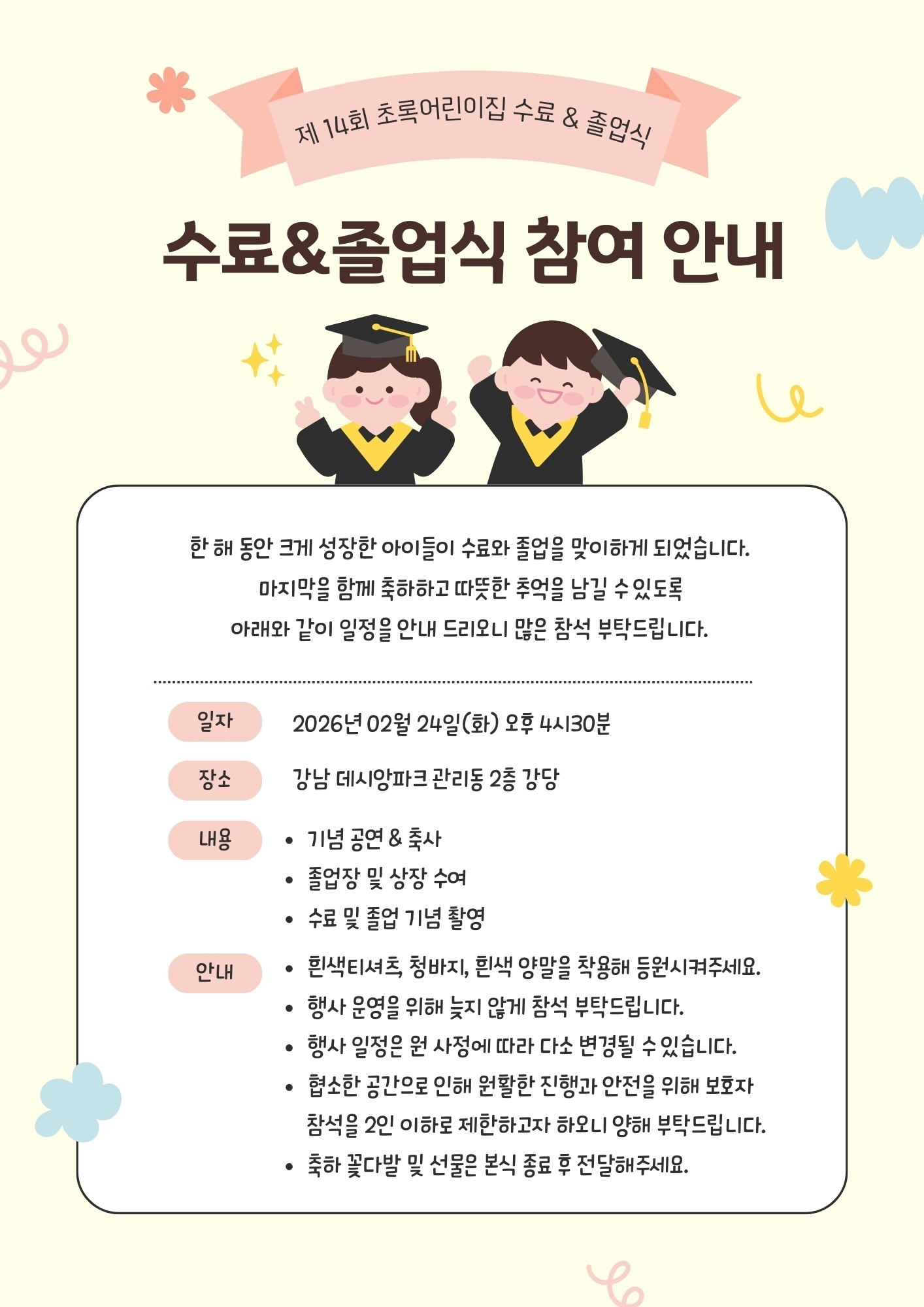 제 14회 초록어린이집 수료 & 졸업식

수료&졸업식 참여 안내

한 해 동안 크게 성장한 아이들이 수료와 졸업을 맞이하게 되었습니다.
마지막을 함께 축하하고 따뜻한 추억을 남길 수 있도록
아래와 같이 일정을 안내 드리오니 많은 참석 부탁드립니다.

일자
2026년 02월 24일(화) 오후 4시30분

장소
강남 데시앙파크 관리동 2층 강당

내용
• 기념 공연 & 축사
• 졸업장 및 상장 수여
• 수료 및 졸업 기념 촬영

안내
• 흰색티셔츠, 청바지, 흰색 양말을 착용해 등원시켜주세요.
• 행사 운영을 위해 늦지 않게 참석 부탁드립니다.
• 행사 일정은 원 사정에 따라 다소 변경될 수 있습니다.
• 협소한 공간으로 인해 원활한 진행과 안전을 위해 보호자 참석을 2인 이하로 제한하고자 하오니 양해 부탁드립니다.
• 축하 꽃다발 및 선물은 본식 종료 후 전달해주세요.